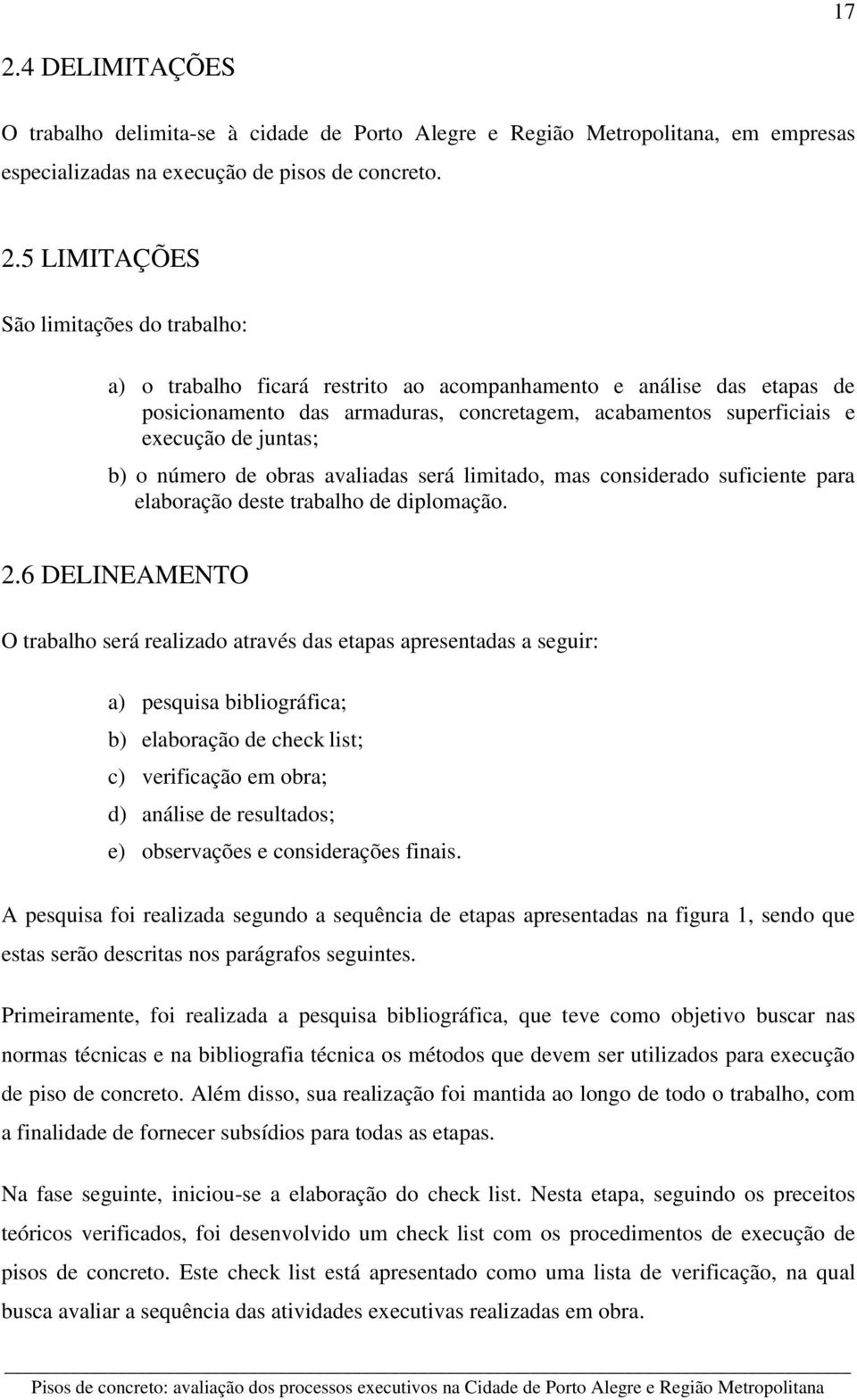 17

2.4 DELIMITAÇÕES

O trabalho delimita-se à cidade de Porto Alegre e Região Metropolitana, em empresas especializadas na execução de pisos de concreto.

2.5 LIMITAÇÕES

São limitações do trabalho:

a) o trabalho ficará restrito ao acompanhamento e análise das etapas de posicionamento das armaduras, concretagem, acabamentos superficiais e execução de juntas;

b) o número de obras avaliadas será limitado, mas considerado suficiente para elaboração deste trabalho de diplomação.

2.6 DELINEAMENTO

O trabalho será realizado através das etapas apresentadas a seguir:

a) pesquisa bibliográfica;

b) elaboração de check list;

c) verificação em obra;

d) análise de resultados;

e) observações e considerações finais.

A pesquisa foi realizada segundo a sequência de etapas apresentadas na figura 1, sendo que estas serão descritas nos parágrafos seguintes.

Primeiramente, foi realizada a pesquisa bibliográfica, que teve como objetivo buscar nas normas técnicas e na bibliografia técnica os métodos que devem ser utilizados para execução de piso de concreto. Além disso, sua realização foi mantida ao longo de todo o trabalho, com a finalidade de fornecer subsídios para todas as etapas.

Na fase seguinte, iniciou-se a elaboração do check list. Nesta etapa, seguindo os preceitos teóricos verificados, foi desenvolvido um check list com os procedimentos de execução de pisos de concreto. Este check list está apresentado como uma lista de verificação, na qual busca avaliar a sequência das atividades executivas realizadas em obra.

Pisos de concreto: avaliação dos processos executivos na Cidade de Porto Alegre e Região Metropolitana